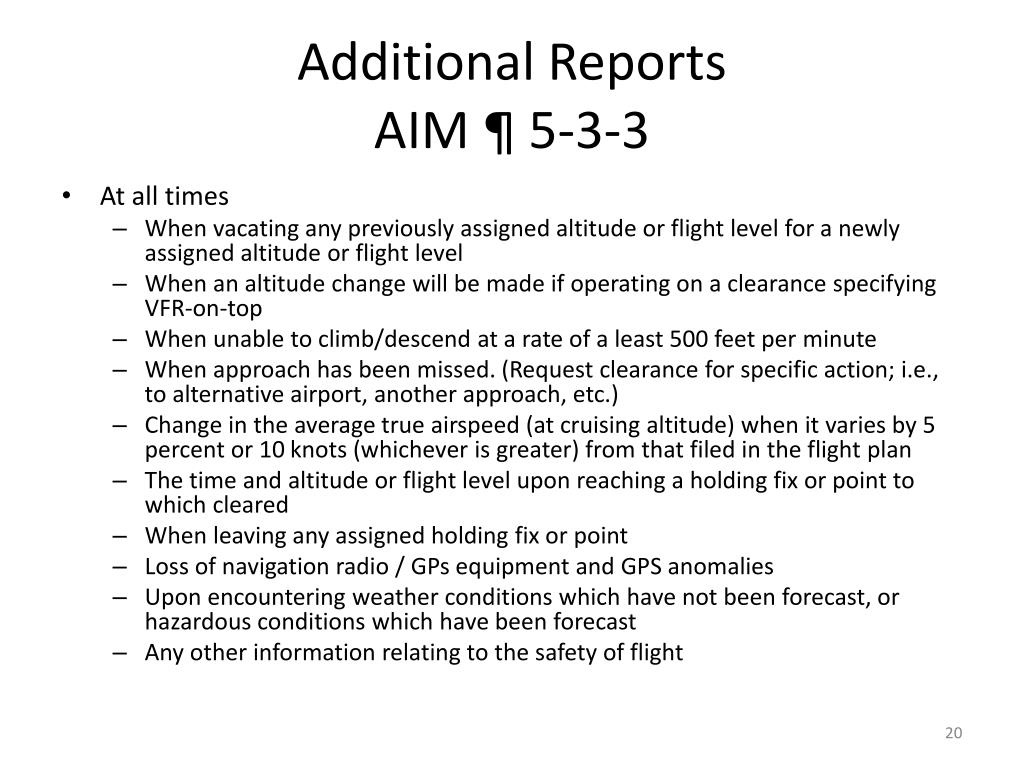 Additional Reports
AIM ¶ 5-3-3

• At all times
– When vacating any previously assigned altitude or flight level for a newly assigned altitude or flight level
– When an altitude change will be made if operating on a clearance specifying VFR-on-top
– When unable to climb/descend at a rate of a least 500 feet per minute
– When approach has been missed. (Request clearance for specific action; i.e., to alternative airport, another approach, etc.)
– Change in the average true airspeed (at cruising altitude) when it varies by 5 percent or 10 knots (whichever is greater) from that filed in the flight plan
– The time and altitude or flight level upon reaching a holding fix or point to which cleared
– When leaving any assigned holding fix or point
– Loss of navigation radio / GPs equipment and GPS anomalies
– Upon encountering weather conditions which have not been forecast, or hazardous conditions which have been forecast
– Any other information relating to the safety of flight

20